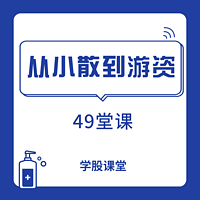 从小散到游资

49堂课

学股课堂